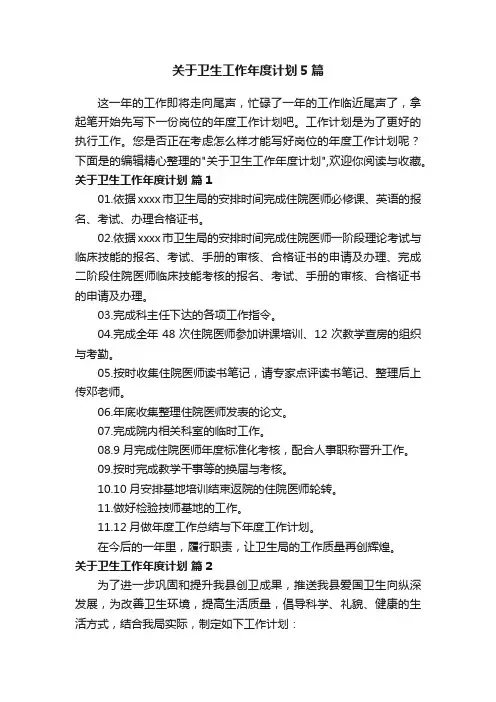 关于卫生工作年度计划5篇

这一年的工作即将走向尾声，忙碌了一年的工作临近尾声了，拿起笔开始先写下一份岗位的年度工作计划吧。工作计划是为了更好的执行工作。您是否正在考虑怎么样才能写好岗位的年度工作计划呢？下面是的编辑精心整理的"关于卫生工作年度计划",欢迎你阅读与收藏。

关于卫生工作年度计划 篇1

01.依据xxxx市卫生局的安排时间完成住院医师必修课、英语的报名、考试、办理合格证书。

02.依据xxxx市卫生局的安排时间完成住院医师一阶段理论考试与临床技能的报名、考试、手册的审核、合格证书的申请及办理、完成二阶段住院医师临床技能考核的报名、考试、手册的审核、合格证书的申请及办理。

03.完成科主任下达的各项工作指令。

04.完成全年48次住院医师参加讲课培训、12次教学查房的组织与考勤。

05.按时收集住院医师读书笔记，请专家点评读书笔记、整理后上传邓老师。

06.年底收集整理住院医师发表的论文。

07.完成院内相关科室的临时工作。

08.9月完成住院医师年度标准化考核，配合人事职称晋升工作。

09.按时完成教学干事等的换届与考核。

10.10月安排基地培训结束返院的住院医师轮转。

11.做好检验技师基地的工作。

11.12月做年度工作总结与下年度工作计划。

在今后的一年里，履行职责，让卫生局的工作质量再创辉煌。

关于卫生工作年度计划 篇2

为了进一步巩固和提升我县创卫成果，推送我县爱国卫生向纵深发展，为改善卫生环境，提高生活质量，倡导科学、礼貌、健康的生活方式，结合我局实际，制定如下工作计划：